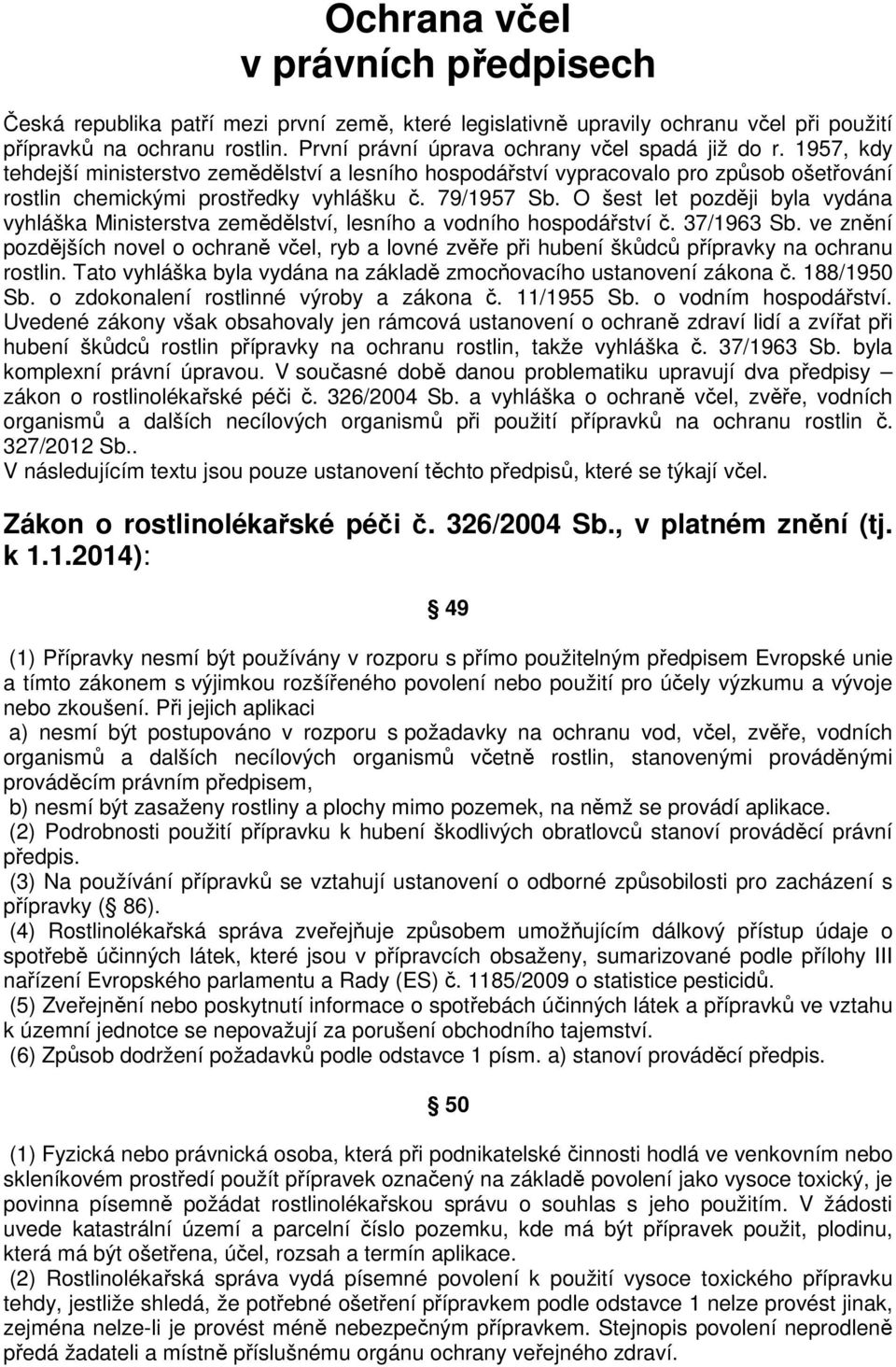 Ochrana včel
v právních předpisech

Česká republika patří mezi první země, které legislativně upravily ochranu včel při použití přípravků na ochranu rostlin. První právní úprava ochrany včel spadá již do r. 1957, kdy tehdejší ministerstvo zemědělství a lesního hospodářství vypracovalo pro způsob ošetřování rostlin chemickými prostředky vyhlášku č. 79/1957 Sb. O šest let později byla vydána vyhláška Ministerstva zemědělství, lesního a vodního hospodářství č. 37/1963 Sb. ve znění pozdějších novel o ochraně včel, ryb a lovné zvěře při hubení škůdců přípravky na ochranu rostlin. Tato vyhláška byla vydána na základě zmocňovacího ustanovení zákona č. 188/1950 Sb. o zdokonalení rostlinné výroby a zákona č. 11/1955 Sb. o vodním hospodářství. Uvedené zákony však obsahovaly jen rámcová ustanovení o ochraně zdraví lidí a zvířat při hubení škůdců rostlin přípravky na ochranu rostlin, takže vyhláška č. 37/1963 Sb. byla komplexní právní úpravou. V současné době danou problematiku upravují dva předpisy – zákon o rostlinolékařské péči č. 326/2004 Sb. a vyhláška o ochraně včel, zvěře, vodních organismů a dalších necílových organismů při použití přípravků na ochranu rostlin č. 327/2012 Sb..
V následujícím textu jsou pouze ustanovení těchto předpisů, které se týkají včel.

Zákon o rostlinolékařské péči č. 326/2004 Sb., v platném znění (tj. k 1.1.2014):

49

(1) Přípravky nesmí být používány v rozporu s přímo použitelným předpisem Evropské unie a tímto zákonem s výjimkou rozšířeného povolení nebo použití pro účely výzkumu a vývoje nebo zkoušení. Při jejich aplikaci
a) nesmí být postupováno v rozporu s požadavky na ochranu vod, včel, zvěře, vodních organismů a dalších necílových organismů včetně rostlin, stanovenými prováděnými prováděcím právním předpisem,
b) nesmí být zasaženy rostliny a plochy mimo pozemek, na němž se provádí aplikace.
(2) Podrobnosti použití přípravku k hubení škodlivých obratlovců stanoví prováděcí právní předpis.
(3) Na používání přípravků se vztahují ustanovení o odborné způsobilosti pro zacházení s přípravky ( 86).
(4) Rostlinolékařská správa zveřejňuje způsobem umožňujícím dálkový přístup údaje o spotřebě účinných látek, které jsou v přípravcích obsaženy, sumarizované podle přílohy III nařízení Evropského parlamentu a Rady (ES) č. 1185/2009 o statistice pesticidů.
(5) Zveřejnění nebo poskytnutí informace o spotřebách účinných látek a přípravků ve vztahu k územní jednotce se nepovažují za porušení obchodního tajemství.
(6) Způsob dodržení požadavků podle odstavce 1 písm. a) stanoví prováděcí předpis.

50

(1) Fyzická nebo právnická osoba, která při podnikatelské činnosti hodlá ve venkovním nebo skleníkovém prostředí použít přípravek označený na základě povolení jako vysoce toxický, je povinna písemně požádat rostlinolékařskou správu o souhlas s jeho použitím. V žádosti uvede katastrální území a parcelní číslo pozemku, kde má být přípravek použit, plodinu, která má být ošetřena, účel, rozsah a termín aplikace.
(2) Rostlinolékařská správa vydá písemné povolení k použití vysoce toxického přípravku tehdy, jestliže shledá, že potřebné ošetření přípravkem podle odstavce 1 nelze provést jinak, zejména nelze-li je provést méně nebezpečným přípravkem. Stejnopis povolení neprodleně předá žadateli a místně příslušnému orgánu ochrany veřejného zdraví.